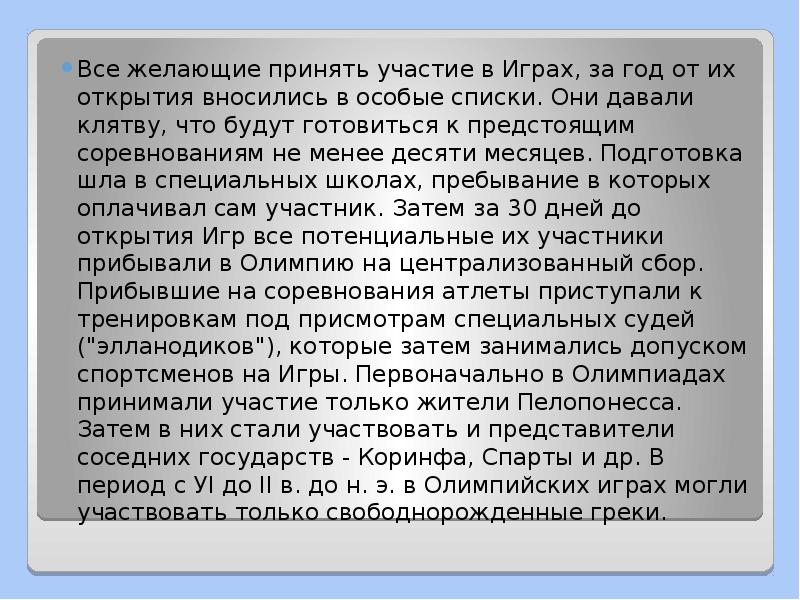 Все желающие принять участие в Играх, за год от их открытия вносились в особые списки. Они давали клятву, что будут готовиться к предстоящим соревнованиям не менее десяти месяцев. Подготовка шла в специальных школах, пребывание в которых оплачивал сам участник. Затем за 30 дней до открытия Игр все потенциальные их участники прибывали в Олимпию на централизованный сбор. Прибывшие на соревнования атлеты приступали к тренировкам под присмотрам специальных судей ("элланодиков"), которые затем занимались допуском спортсменов на Игры. Первоначально в Олимпиадах принимали участие только жители Пелопонесса. Затем в них стали участвовать и представители соседних государств - Коринфа, Спарты и др. В период с УI до II в. до н. э. в Олимпийских играх могли участвовать только свободнорожденные греки.